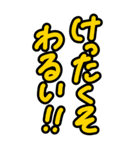 けったくそ
わるい!!